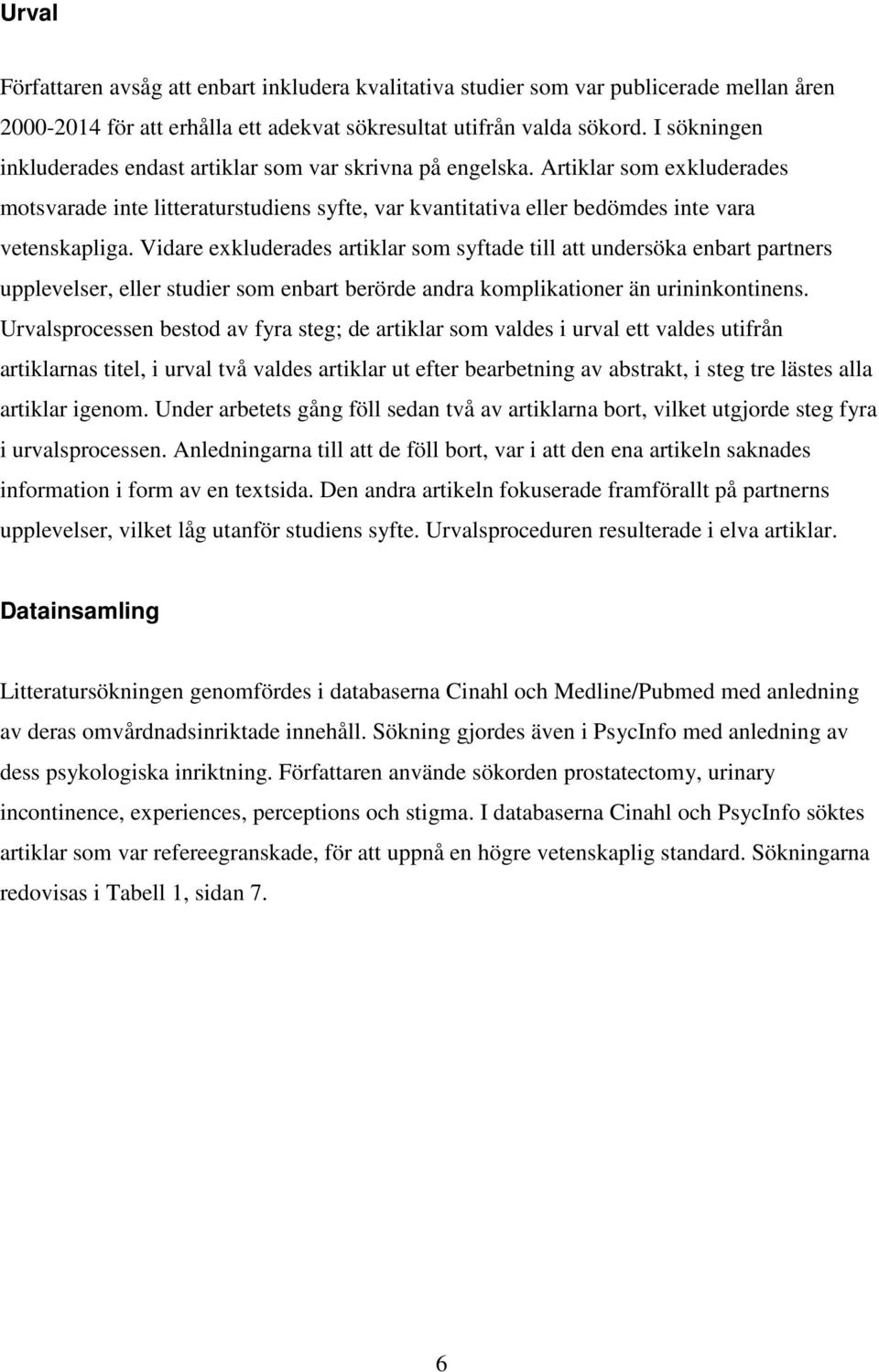 Urval

Författaren avsåg att enbart inkludera kvalitativa studier som var publicerade mellan åren 2000-2014 för att erhålla ett adekvat sökresultat utifrån valda sökord. I sökningen inkluderades endast artiklar som var skrivna på engelska. Artiklar som exkluderades motsvarade inte litteraturstudiens syfte, var kvantitativa eller bedömdes inte vara vetenskapliga. Vidare exkluderades artiklar som syftade till att undersöka enbart partners upplevelser, eller studier som enbart berörde andra komplikationer än urininkontinens. Urvalsprocessen bestod av fyra steg; de artiklar som valdes i urval ett valdes utifrån artiklarnas titel, i urval två valdes artiklar ut efter bearbetning av abstrakt, i steg tre lästes alla artiklar igenom. Under arbetets gång föll sedan två av artiklarna bort, vilket utgjorde steg fyra i urvalsprocessen. Anledningarna till att de föll bort, var i att den ena artikeln saknades information i form av en textsida. Den andra artikeln fokuserade framförallt på partnerns upplevelser, vilket låg utanför studiens syfte. Urvalsproceduren resulterade i elva artiklar.

Datainsamling

Litteratursökningen genomfördes i databaserna Cinahl och Medline/Pubmed med anledning av deras omvårdnadsinriktade innehåll. Sökning gjordes även i PsycInfo med anledning av dess psykologiska inriktning. Författaren använde sökorden prostatectomy, urinary incontinence, experiences, perceptions och stigma. I databaserna Cinahl och PsycInfo söktes artiklar som var refereegranskade, för att uppnå en högre vetenskaplig standard. Sökningarna redovisas i Tabell 1, sidan 7.

6